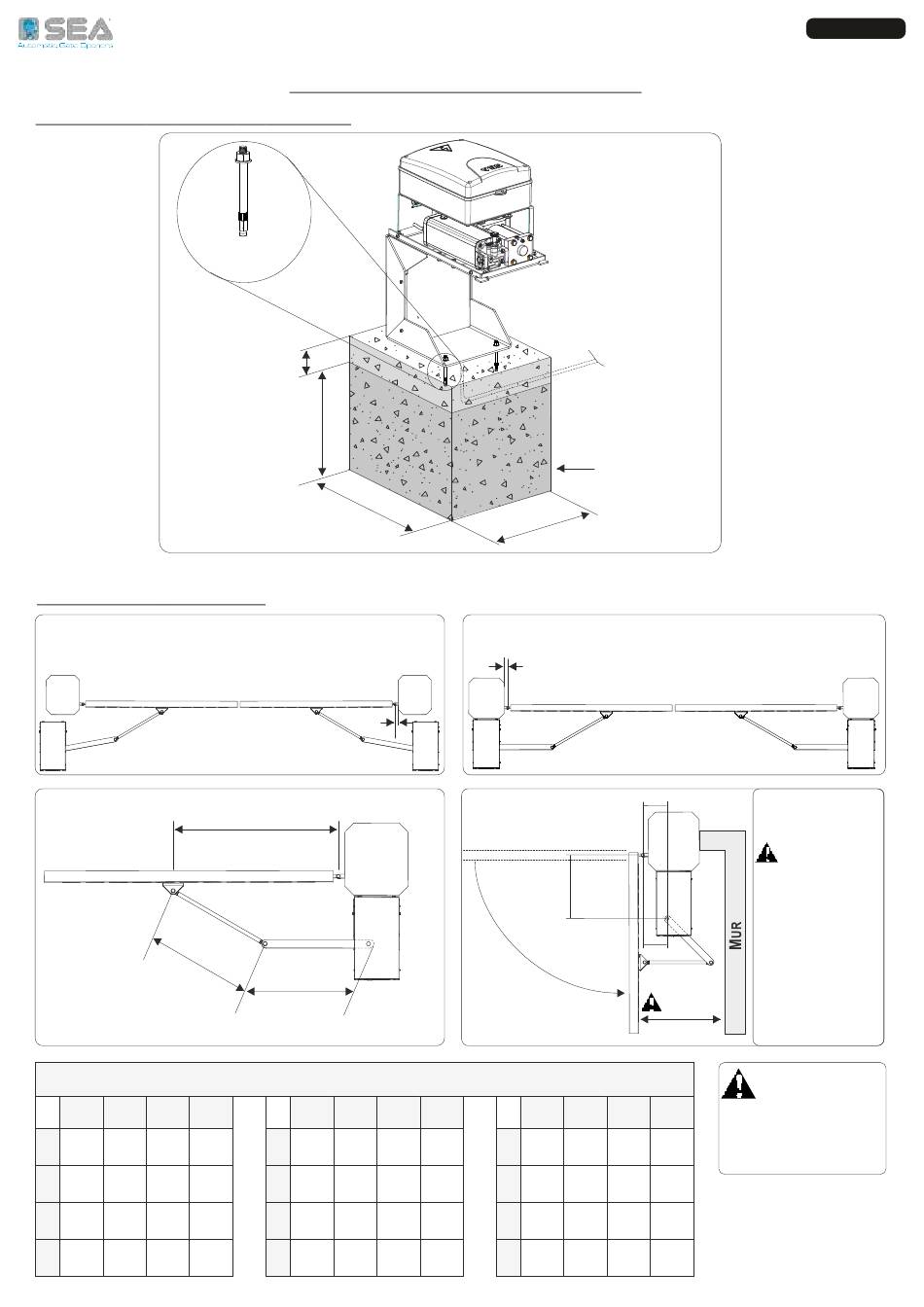 SEA
Automatic Gate Openers

MUR